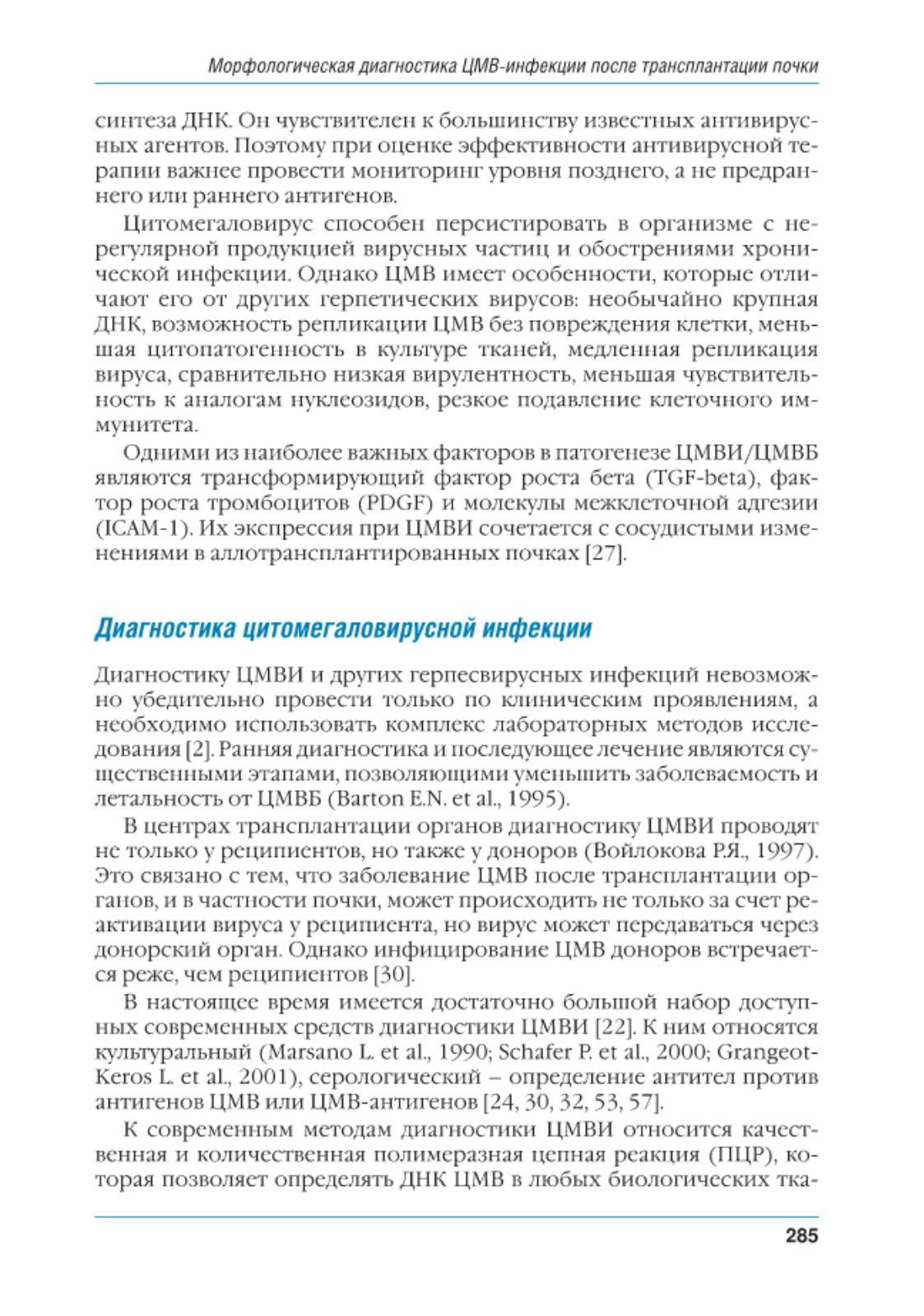 Морфологическая диагностика ЦМВ-инфекции после трансплантации почки

синтеза ДНК. Он чувствителен к большинству известных антивирусных агентов. Поэтому при оценке эффективности антивирусной терапии важнее провести мониторинг уровня позднего, а не предраннего или раннего антигенов.

Цитомегаловирус способен персистировать в организме с нерегулярной продукцией вирусных частиц и обострениями хронической инфекции. Однако ЦМВ имеет особенности, которые отличают его от других герпетических вирусов: необычайно крупная ДНК, возможность репликации ЦМВ без повреждения клетки, меньшая цитопатогенность в культуре тканей, медленная репликация вируса, сравнительно низкая вирулентность, меньшая чувствительность к аналогам нуклеозидов, резкое подавление клеточного иммунитета.

Одними из наиболее важных факторов в патогенезе ЦМВИ/ЦМВБ являются трансформирующий фактор роста бета (TGF-beta), фактор роста тромбоцитов (PDGF) и молекулы межклеточной адгезии (ICAM-1). Их экспрессия при ЦМВИ сочетается с сосудистыми изменениями в аллотрансплантированных почках [27].

Диагностика цитомегаловирусной инфекции

Диагностику ЦМВИ и других герпесвирусных инфекций невозможно убедительно провести только по клиническим проявлениям, а необходимо использовать комплекс лабораторных методов исследования [2]. Ранняя диагностика и последующее лечение являются существенными этапами, позволяющими уменьшить заболеваемость и летальность от ЦМВБ (Barton E.N. et al., 1995).

В центрах трансплантации органов диагностику ЦМВИ проводят не только у реципиентов, но также у доноров (Войлокова Р.Я., 1997). Это связано с тем, что заболевание ЦМВ после трансплантации органов, и в частности почки, может происходить не только за счет реактивации вируса у реципиента, но вирус может передаваться через донорский орган. Однако инфицирование ЦМВ доноров встречается реже, чем реципиентов [30].

В настоящее время имеется достаточно большой набор доступных современных средств диагностики ЦМВИ [22]. К ним относятся культуральный (Marsano L. et al., 1990; Schafer P. et al., 2000; Grangeot-Keros L. et al., 2001), серологический – определение антител против антигенов ЦМВ или ЦМВ-антигенов [24, 30, 32, 53, 57].

К современным методам диагностики ЦМВИ относится качественная и количественная полимеразная цепная реакция (ПЦР), которая позволяет определять ДНК ЦМВ в любых биологических тка-

285